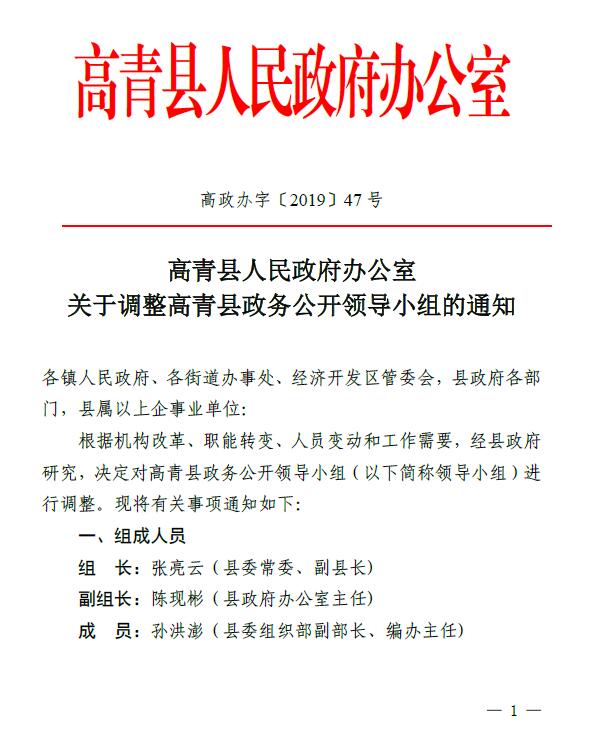 高青县人民政府办公室

高政办字〔2019〕47号

高青县人民政府办公室
关于调整高青县政务公开领导小组的通知

各镇人民政府、各街道办事处、经济开发区管委会，县政府各部门，县属以上企事业单位：

根据机构改革、职能转变、人员变动和工作需要，经县政府研究，决定对高青县政务公开领导小组（以下简称领导小组）进行调整。现将有关事项通知如下：

一、组成人员

组　长：张亮云（县委常委、副县长）

副组长：陈现彬（县政府办公室主任）

成　员：孙洪澎（县委组织部副部长、编办主任）

— 1 —